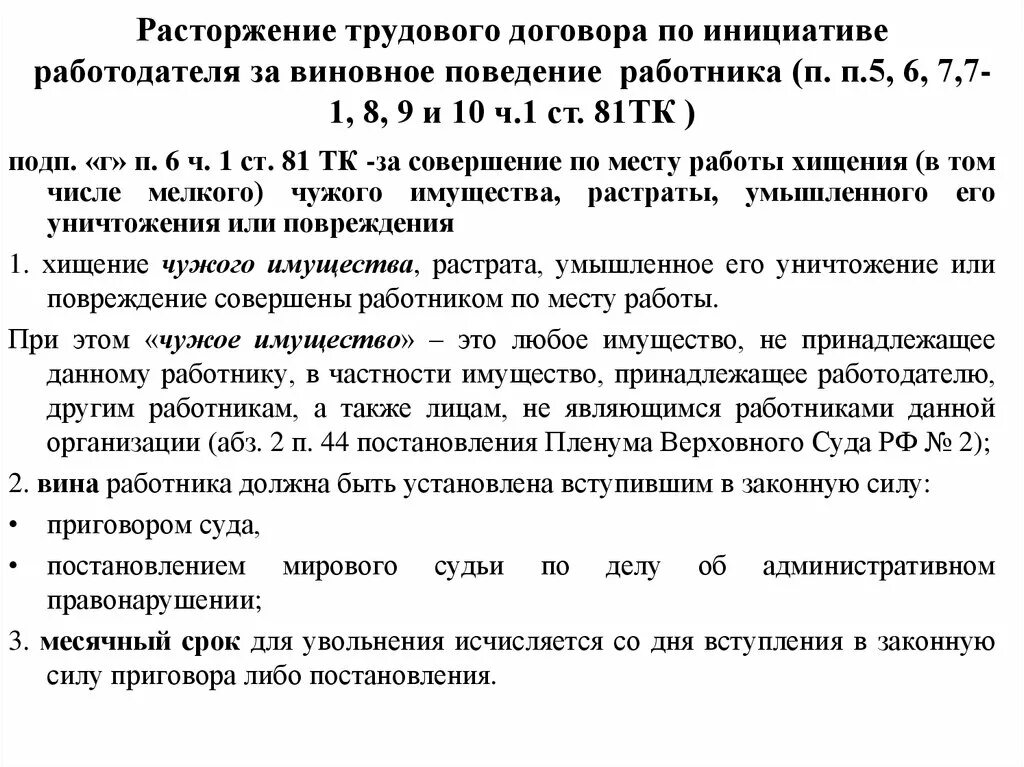 Расторжение трудового договора по инициативе работодателя за виновное поведение работника (п. п.5, 6, 7,7-1, 8, 9 и 10 ч.1 ст. 81ТК )

подп. «г» п. 6 ч. 1 ст. 81 ТК -за совершение по месту работы хищения (в том числе мелкого) чужого имущества, растраты, умышленного его уничтожения или повреждения

1. хищение чужого имущества, растрата, умышленное его уничтожение или повреждение совершены работником по месту работы.

При этом «чужое имущество» – это любое имущество, не принадлежащее данному работнику, в частности имущество, принадлежащее работодателю, другим работникам, а также лицам, не являющимся работниками данной организации (абз. 2 п. 44 постановления Пленума Верховного Суда РФ № 2);

2. вина работника должна быть установлена вступившим в законную силу:

• приговором суда,

• постановлением мирового судьи по делу об административном правонарушении;

3. месячный срок для увольнения исчисляется со дня вступления в законную силу приговора либо постановления.